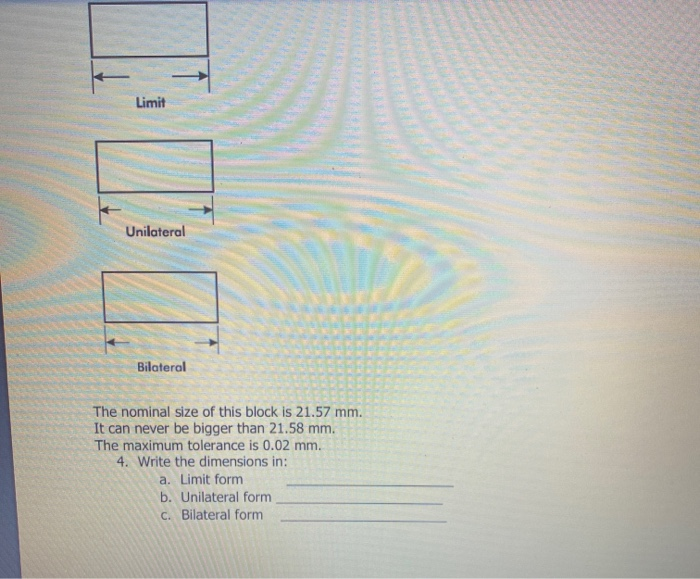 Limit

Unilateral

Bilateral

The nominal size of this block is 21.57 mm.
It can never be bigger than 21.58 mm.
The maximum tolerance is 0.02 mm.

4. Write the dimensions in:
a. Limit form ____
b. Unilateral form ____
c. Bilateral form ____